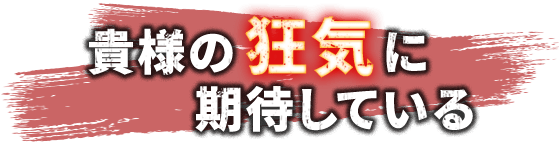 貴様の狂気に
期待している